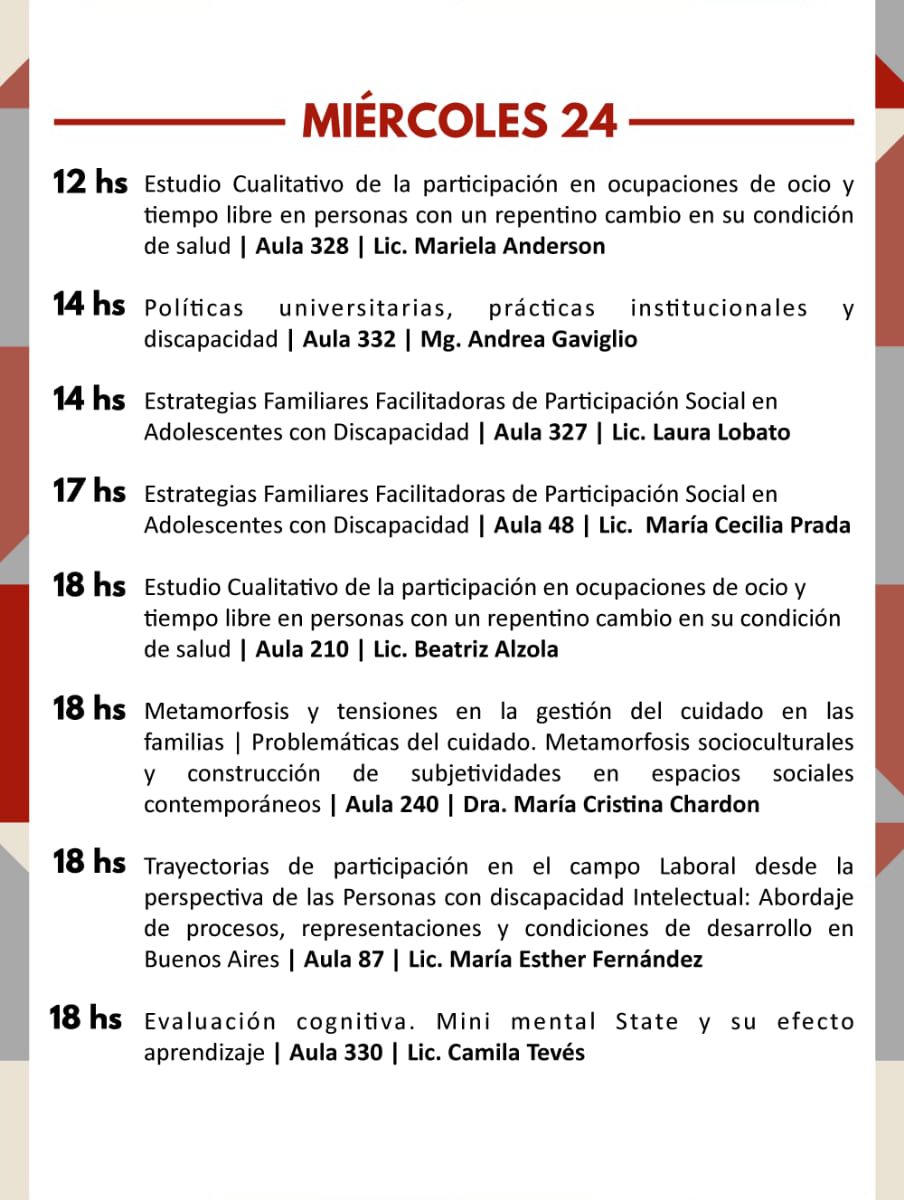 MIÉRCOLES 24

12 hs Estudio Cualitativo de la participación en ocupaciones de ocio y tiempo libre en personas con un repentino cambio en su condición de salud | Aula 328 | Lic. Mariela Anderson

14 hs Políticas universitarias, prácticas institucionales y discapacidad | Aula 332 | Mg. Andrea Gaviglio

14 hs Estrategias Familiares Facilitadoras de Participación Social en Adolescentes con Discapacidad | Aula 327 | Lic. Laura Lobato

17 hs Estrategias Familiares Facilitadoras de Participación Social en Adolescentes con Discapacidad | Aula 48 | Lic. María Cecilia Prada

18 hs Estudio Cualitativo de la participación en ocupaciones de ocio y tiempo libre en personas con un repentino cambio en su condición de salud | Aula 210 | Lic. Beatriz Alzola

18 hs Metamorfosis y tensiones en la gestión del cuidado en las familias | Problemáticas del cuidado. Metamorfosis socioculturales y construcción de subjetividades en espacios sociales contemporáneos | Aula 240 | Dra. María Cristina Chardon

18 hs Trayectorias de participación en el campo Laboral desde la perspectiva de las Personas con discapacidad Intelectual: Abordaje de procesos, representaciones y condiciones de desarrollo en Buenos Aires | Aula 87 | Lic. María Esther Fernández

18 hs Evaluación cognitiva. Mini mental State y su efecto aprendizaje | Aula 330 | Lic. Camila Tevés